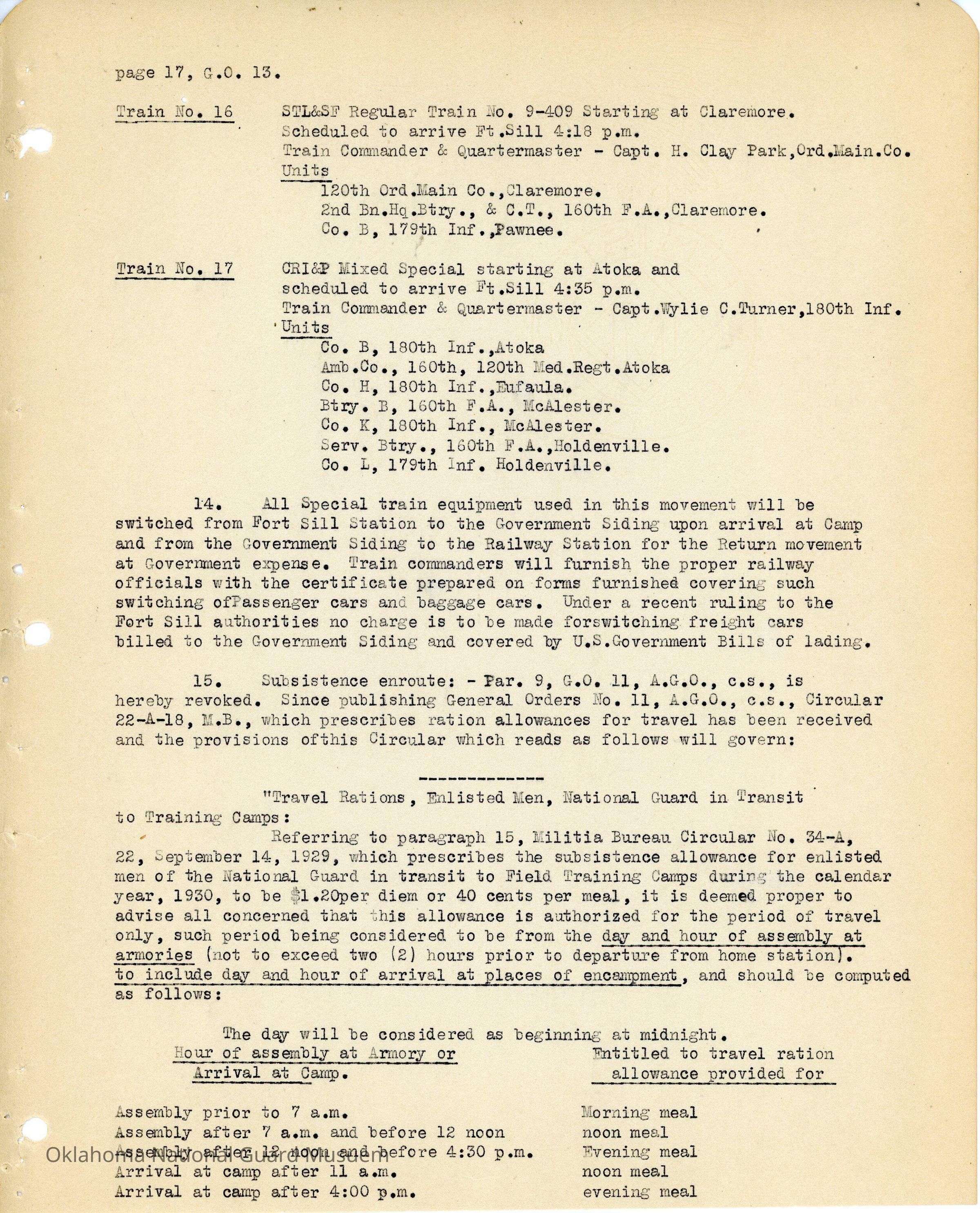 page 17, G.O. 13.

Train No. 16 STL&SF Regular Train No. 9-409 Starting at Claremore. Scheduled to arrive Ft.Sill 4:18 p.m.
Train Commander & Quartermaster - Capt. H. Clay Park,Ord.Main.Co.
Units
120th Ord.Main Co.,Claremore.
2nd Bn.Hq.Btry., & C.T., 160th F.A.,Claremore.
Co. B, 179th Inf.,Pawnee.

Train No. 17 CRI&P Mixed Special starting at Atoka and scheduled to arrive Ft.Sill 4:35 p.m.
Train Commander & Quartermaster - Capt.Wylie C.Turner,180th Inf.
Units
Co. B, 180th Inf.,Atoka
Amb.Co., 160th, 120th Med.Regt.Atoka
Co. H, 180th Inf.,Eufaula.
Btry. B, 160th F.A., McAlester.
Co. K, 180th Inf., McAlester.
Serv. Btry., 160th F.A.,Holdenville.
Co. L, 179th Inf. Holdenville.

14. All Special train equipment used in this movement will be switched from Fort Sill Station to the Government Siding upon arrival at Camp and from the Government Siding to the Railway Station for the Return movement at Government expense. Train commanders will furnish the proper railway officials with the certificate prepared on forms furnished covering such switching ofPassenger cars and baggage cars. Under a recent ruling to the Fort Sill authorities no charge is to be made forswitching freight cars billed to the Government Siding and covered by U.S.Government Bills of lading.

15. Subsistence enroute: - Par. 9, G.O. 11, A.G.O., c.s., is hereby revoked. Since publishing General Orders No. 11, A.G.O., c.s., Circular 22-A-18, M.B., which prescribes ration allowances for travel has been received and the provisions ofthis Circular which reads as follows will govern:

-------------

"Travel Rations, Enlisted Men, National Guard in Transit to Training Camps:

Referring to paragraph 15, Militia Bureau Circular No. 34-A, 22, September 14, 1929, which prescribes the subsistence allowance for enlisted men of the National Guard in transit to Field Training Camps during the calendar year, 1930, to be $1.20per diem or 40 cents per meal, it is deemed proper to advise all concerned that this allowance is authorized for the period of travel only, such period being considered to be from the day and hour of assembly at armories (not to exceed two (2) hours prior to departure from home station). to include day and hour of arrival at places of encampment, and should be computed as follows:

The day will be considered as beginning at midnight.

| Hour of assembly at Armory or Arrival at Camp. | Entitled to travel ration allowance provided for |
|---|---|
| Assembly prior to 7 a.m. | Morning meal |
| Assembly after 7 a.m. and before 12 noon | noon meal |
| Assembly after 12 noon and before 4:30 p.m. | Evening meal |
| Arrival at camp after 11 a.m. | noon meal |
| Arrival at camp after 4:00 p.m. | evening meal |

Oklahoma National Guard Museum